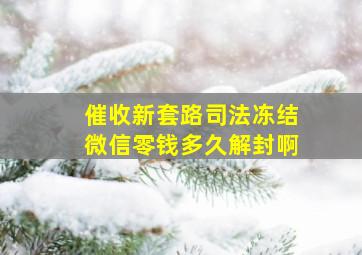 催收新套路司法冻结
微信零钱多久解封啊